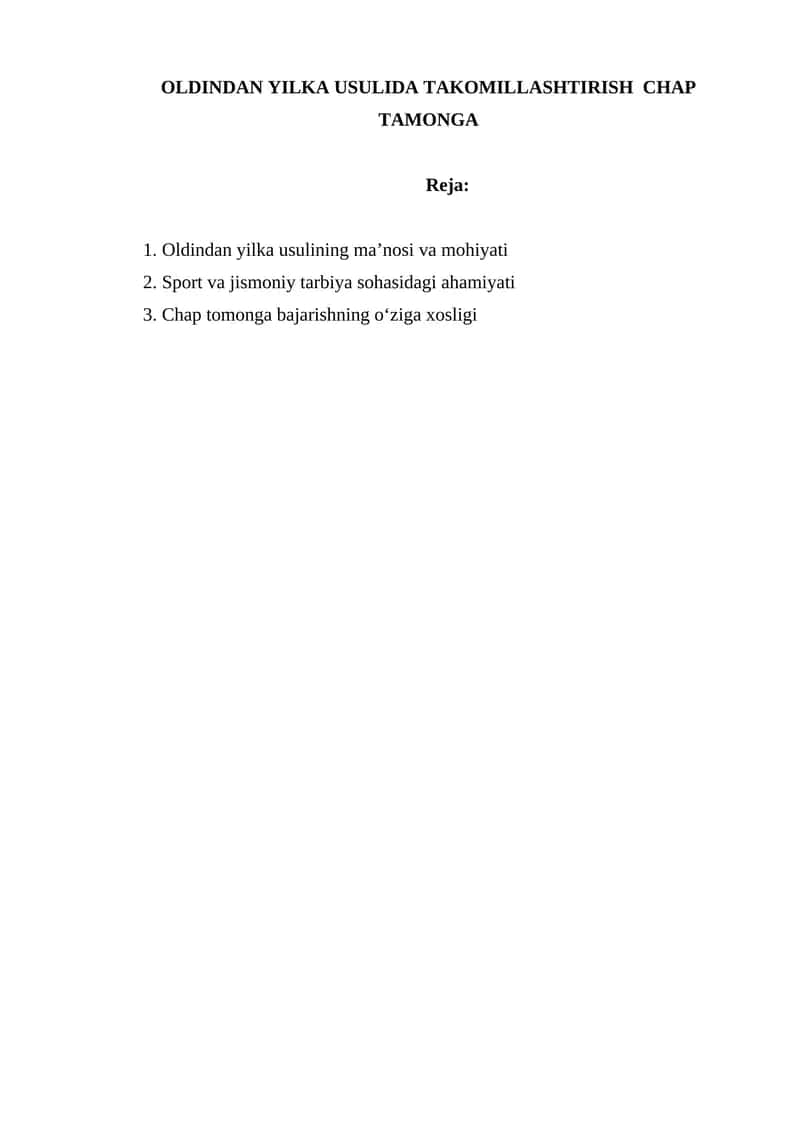 OLDINDAN YILKA USULIDA TAKOMILLASHTIRISH CHAP TAMONGA

Reja:

1. Oldindan yilka usulining ma’nosi va mohiyati
2. Sport va jismoniy tarbiya sohasidagi ahamiyati
3. Chap tomonga bajarishning o‘ziga xosligi